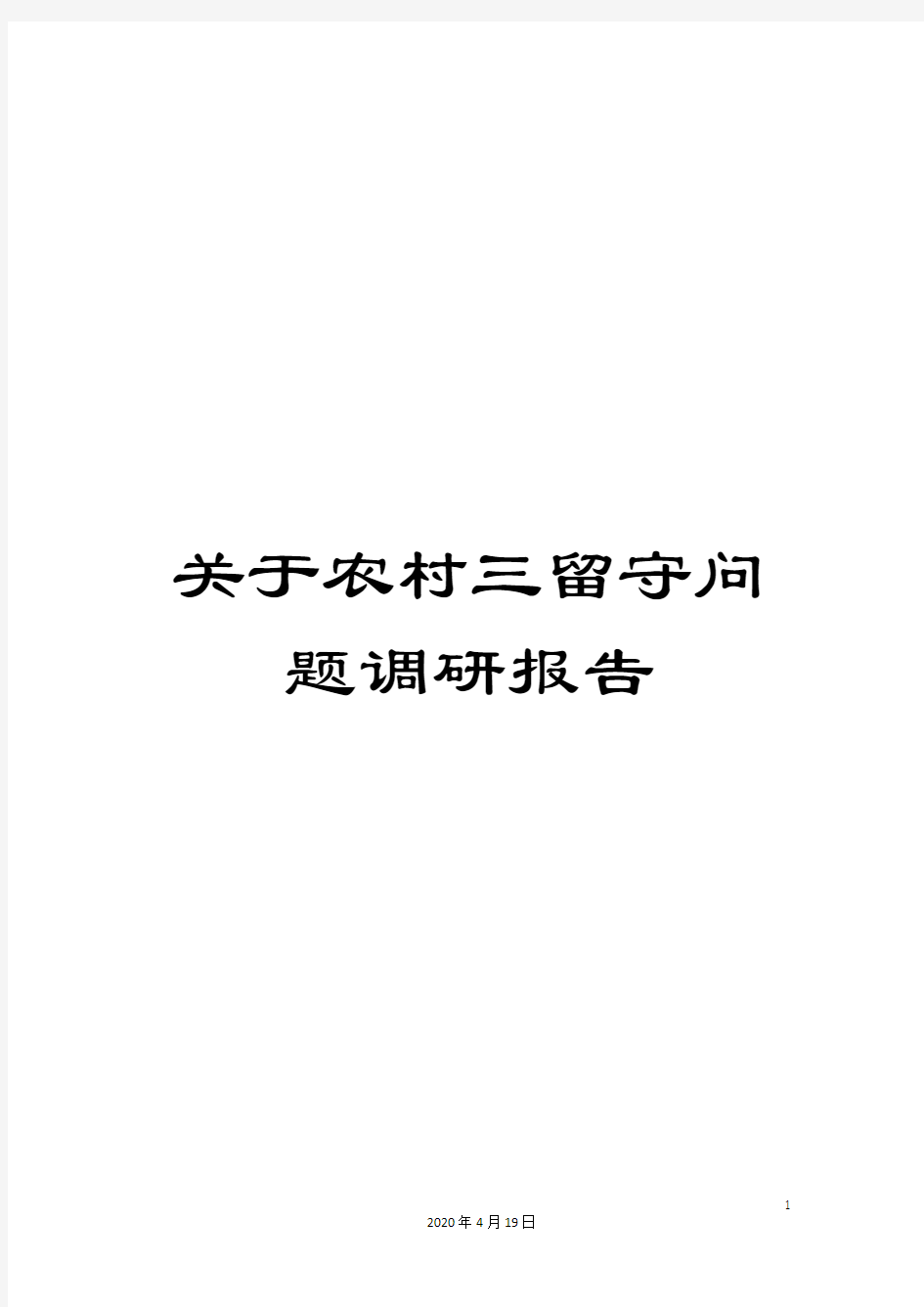 关于农村三留守问题调研报告

1

2020年4月19日